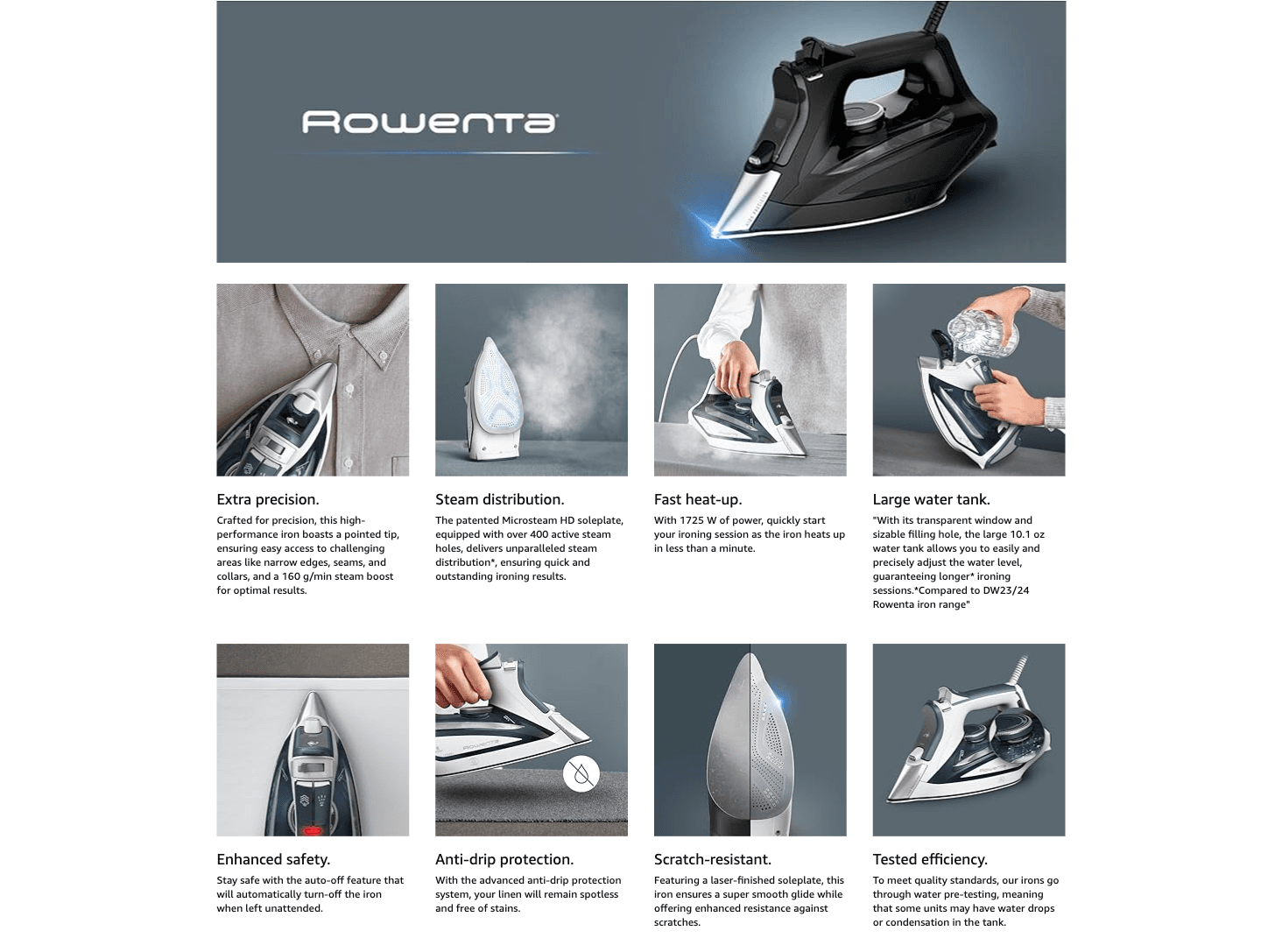 ROWENTA

Extra precision.

Crafted for precision, this high-performance iron boasts a pointed tip, ensuring easy access to challenging areas like narrow edges, seams, and collars, and a 160 g/min steam boost for optimal results.

Steam distribution.

The patented Microsteam HD soleplate, equipped with over 400 active steam holes, delivers unparalleled steam distribution*, ensuring quick and outstanding ironing results.

Fast heat-up.

With 1725 W of power, quickly start your ironing session as the iron heats up in less than a minute.

Large water tank.

"With its transparent window and sizable filling hole, the large 10.1 oz water tank allows you to easily and precisely adjust the water level, guaranteeing longer* ironing sessions.*Compared to DW23/24 Rowenta iron range"

Enhanced safety.

Stay safe with the auto-off feature that will automatically turn-off the iron when left unattended.

Anti-drip protection.

With the advanced anti-drip protection system, your linen will remain spotless and free of stains.

Scratch-resistant.

Featuring a laser-finished soleplate, this iron ensures a super smooth glide while offering enhanced resistance against scratches.

Tested efficiency.

To meet quality standards, our irons go through water pre-testing, meaning that some units may have water drops or condensation in the tank.